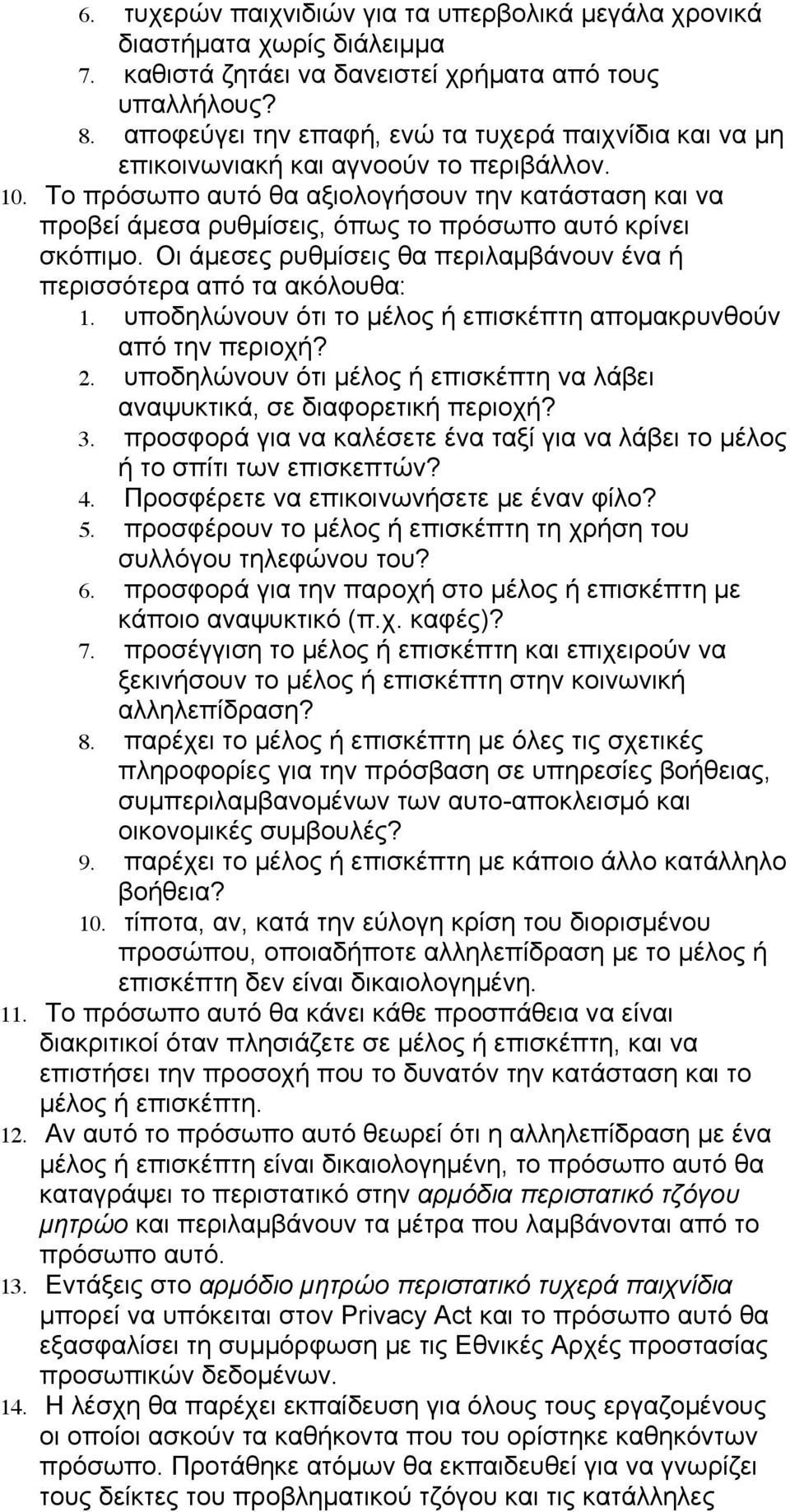 6. τυχερών παιχνιδιών για τα υπερβολικά μεγάλα χρονικά διαστήματα χωρίς διάλειμμα
7. καθιστά ζητάει να δανειστεί χρήματα από τους υπαλλήλους?
8. αποφεύγει την επαφή, ενώ τα τυχερά παιχνίδια και να μη επικοινωνιακή και αγνοούν το περιβάλλον.
10. Το πρόσωπο αυτό θα αξιολογήσουν την κατάσταση και να προβεί άμεσα ρυθμίσεις, όπως το πρόσωπο αυτό κρίνει σκόπιμο. Οι άμεσες ρυθμίσεις θα περιλαμβάνουν ένα ή περισσότερα από τα ακόλουθα:
1. υποδηλώνουν ότι το μέλος ή επισκέπτη απομακρυνθούν από την περιοχή?
2. υποδηλώνουν ότι μέλος ή επισκέπτη να λάβει αναψυκτικά, σε διαφορετική περιοχή?
3. προσφορά για να καλέσετε ένα ταξί για να λάβει το μέλος ή το σπίτι των επισκεπτών?
4. Προσφέρετε να επικοινωνήσετε με έναν φίλο?
5. προσφέρουν το μέλος ή επισκέπτη τη χρήση του συλλόγου τηλεφώνου του?
6. προσφορά για την παροχή στο μέλος ή επισκέπτη με κάποιο αναψυκτικό (π.χ. καφές)?
7. προσέγγιση το μέλος ή επισκέπτη και επιχειρούν να ξεκινήσουν το μέλος ή επισκέπτη στην κοινωνική αλληλεπίδραση?
8. παρέχει το μέλος ή επισκέπτη με όλες τις σχετικές πληροφορίες για την πρόσβαση σε υπηρεσίες βοήθειας, συμπεριλαμβανομένων των αυτο-αποκλεισμό και οικονομικές συμβουλές?
9. παρέχει το μέλος ή επισκέπτη με κάποιο άλλο κατάλληλο βοήθεια?
10. τίποτα, αν, κατά την εύλογη κρίση του διορισμένου προσώπου, οποιαδήποτε αλληλεπίδραση με το μέλος ή επισκέπτη δεν είναι δικαιολογημένη.
11. Το πρόσωπο αυτό θα κάνει κάθε προσπάθεια να είναι διακριτικοί όταν πλησιάζετε σε μέλος ή επισκέπτη, και να επιστήσει την προσοχή που το δυνατόν την κατάσταση και το μέλος ή επισκέπτη.
12. Αν αυτό το πρόσωπο αυτό θεωρεί ότι η αλληλεπίδραση με ένα μέλος ή επισκέπτη είναι δικαιολογημένη, το πρόσωπο αυτό θα καταγράψει το περιστατικό στην αρμόδια περιστατικό τζόγου μητρώο και περιλαμβάνουν τα μέτρα που λαμβάνονται από το πρόσωπο αυτό.
13. Εντάξεις στο αρμόδιο μητρώο περιστατικό τυχερά παιχνίδια μπορεί να υπόκειται στον Privacy Act και το πρόσωπο αυτό θα εξασφαλίσει τη συμμόρφωση με τις Εθνικές Αρχές προστασίας προσωπικών δεδομένων.
14. Η λέσχη θα παρέχει εκπαίδευση για όλους τους εργαζομένους οι οποίοι ασκούν τα καθήκοντα που του ορίστηκε καθηκόντων πρόσωπο. Προτάθηκε ατόμων θα εκπαιδευθεί για να γνωρίζει τους δείκτες του προβληματικού τζόγου και τις κατάλληλες